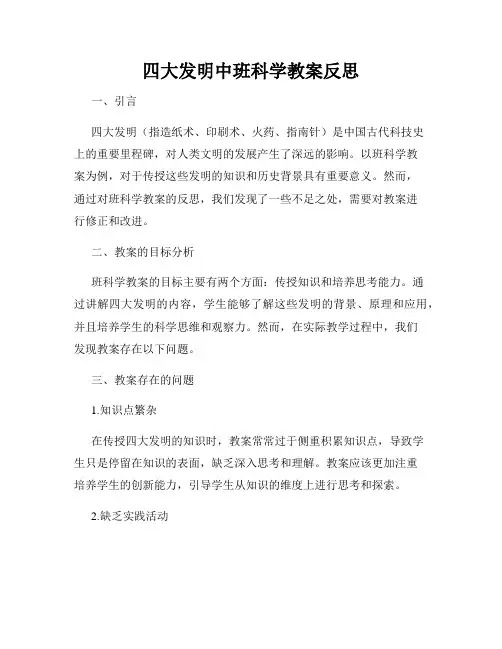 四大发明中班科学教案反思

一、引言

四大发明（指造纸术、印刷术、火药、指南针）是中国古代科技史上的重要里程碑，对人类文明的发展产生了深远的影响。以班科学教案为例，对于传授这些发明的知识和历史背景具有重要意义。然而，通过对班科学教案的反思，我们发现了一些不足之处，需要对教案进行修正和改进。

二、教案的目标分析

班科学教案的目标主要有两个方面：传授知识和培养思考能力。通过讲解四大发明的内容，学生能够了解这些发明的背景、原理和应用，并且培养学生的科学思维和观察力。然而，在实际教学过程中，我们发现教案存在以下问题。

三、教案存在的问题

1.知识点繁杂

在传授四大发明的知识时，教案常常过于侧重积累知识点，导致学生只是停留在知识的表面，缺乏深入思考和理解。教案应该更加注重培养学生的创新能力，引导学生从知识的维度上进行思考和探索。

2.缺乏实践活动